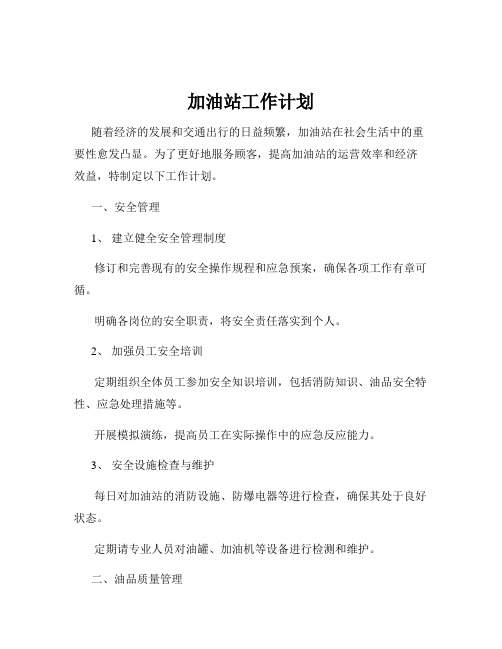 加油站工作计划

随着经济的发展和交通出行的日益频繁，加油站在社会生活中的重要性愈发凸显。为了更好地服务顾客，提高加油站的运营效率和经济效益，特制定以下工作计划。

一、安全管理

1、 建立健全安全管理制度

修订和完善现有的安全操作规程和应急预案，确保各项工作有章可循。

明确各岗位的安全职责，将安全责任落实到个人。

2、 加强员工安全培训

定期组织全体员工参加安全知识培训，包括消防知识、油品安全特性、应急处理措施等。

开展模拟演练，提高员工在实际操作中的应急反应能力。

3、 安全设施检查与维护

每日对加油站的消防设施、防爆电器等进行检查，确保其处于良好状态。

定期请专业人员对油罐、加油机等设备进行检测和维护。

二、油品质量管理